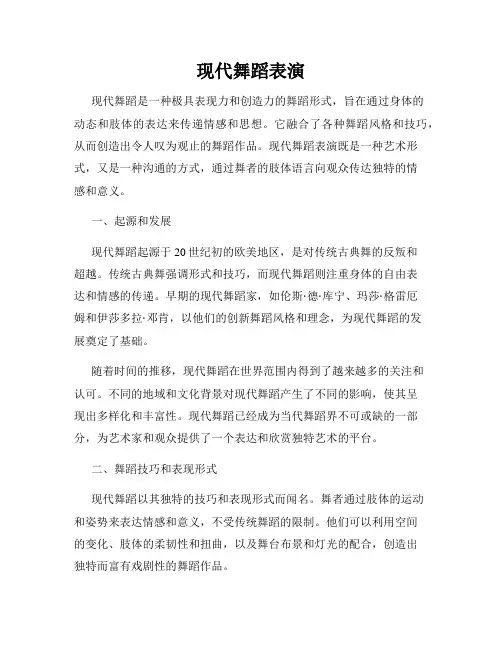 现代舞蹈表演

现代舞蹈是一种极具表现力和创造力的舞蹈形式，旨在通过身体的动态和肢体的表达来传递情感和思想。它融合了各种舞蹈风格和技巧，从而创造出令人叹为观止的舞蹈作品。现代舞蹈表演既是一种艺术形式，又是一种沟通的方式，通过舞者的肢体语言向观众传达独特的情感和意义。

一、起源和发展

现代舞蹈起源于20世纪初的欧美地区，是对传统古典舞的反叛和超越。传统古典舞强调形式和技巧，而现代舞蹈则注重身体的自由表达和情感的传递。早期的现代舞蹈家，如伦斯·德·库宁、玛莎·格雷厄姆和伊莎多拉·邓肯，以他们的创新舞蹈风格和理念，为现代舞蹈的发展奠定了基础。

随着时间的推移，现代舞蹈在世界范围内得到了越来越多的关注和认可。不同的地域和文化背景对现代舞蹈产生了不同的影响，使其呈现出多样化和丰富性。现代舞蹈已经成为当代舞蹈界不可或缺的一部分，为艺术家和观众提供了一个表达和欣赏独特艺术的平台。

二、舞蹈技巧和表现形式

现代舞蹈以其独特的技巧和表现形式而闻名。舞者通过肢体的运动和姿势来表达情感和意义，不受传统舞蹈的限制。他们可以利用空间的变化、肢体的柔韧性和扭曲，以及舞台布景和灯光的配合，创造出独特而富有戏剧性的舞蹈作品。